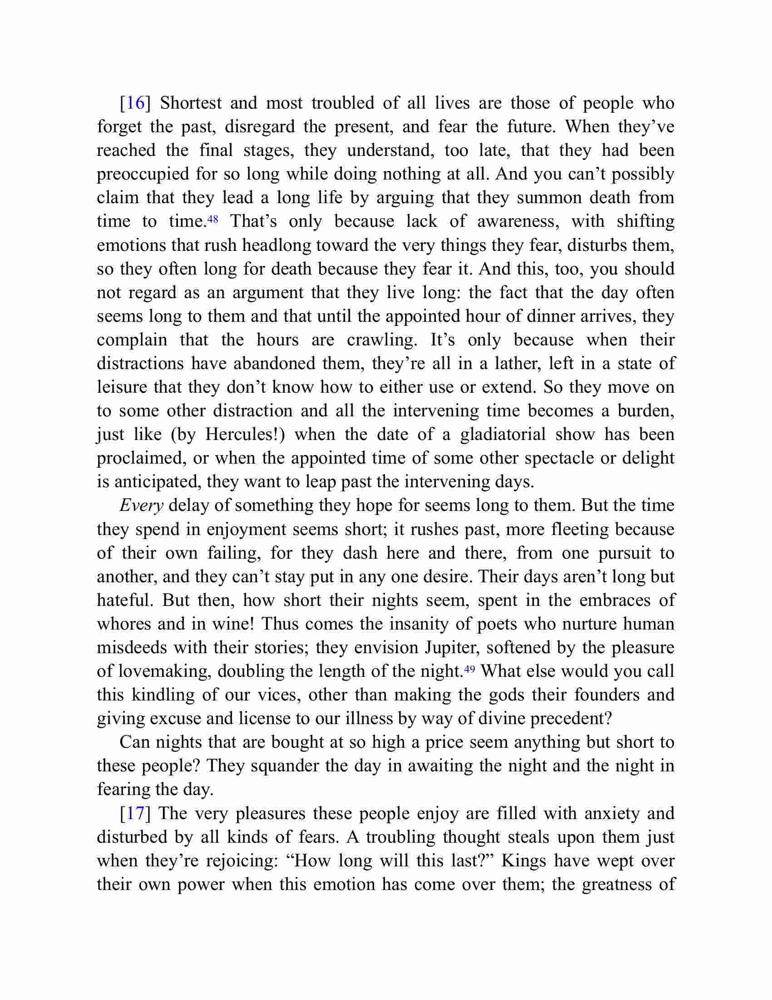 [16] Shortest and most troubled of all lives are those of people who forget the past, disregard the present, and fear the future. When they've reached the final stages, they understand, too late, that they had been preoccupied for so long while doing nothing at all. And you can't possibly claim that they lead a long life by arguing that they summon death from time to time.$^{48}$ That's only because lack of awareness, with shifting emotions that rush headlong toward the very things they fear, disturbs them, so they often long for death because they fear it. And this, too, you should not regard as an argument that they live long: the fact that the day often seems long to them and that until the appointed hour of dinner arrives, they complain that the hours are crawling. It's only because when their distractions have abandoned them, they're all in a lather, left in a state of leisure that they don't know how to either use or extend. So they move on to some other distraction and all the intervening time becomes a burden, just like (by Hercules!) when the date of a gladiatorial show has been proclaimed, or when the appointed time of some other spectacle or delight is anticipated, they want to leap past the intervening days.

Every delay of something they hope for seems long to them. But the time they spend in enjoyment seems short; it rushes past, more fleeting because of their own failing, for they dash here and there, from one pursuit to another, and they can't stay put in any one desire. Their days aren't long but hateful. But then, how short their nights seem, spent in the embraces of whores and in wine! Thus comes the insanity of poets who nurture human misdeeds with their stories; they envision Jupiter, softened by the pleasure of lovemaking, doubling the length of the night.$^{49}$ What else would you call this kindling of our vices, other than making the gods their founders and giving excuse and license to our illness by way of divine precedent?

Can nights that are bought at so high a price seem anything but short to these people? They squander the day in awaiting the night and the night in fearing the day.

[17] The very pleasures these people enjoy are filled with anxiety and disturbed by all kinds of fears. A troubling thought steals upon them just when they're rejoicing: "How long will this last?" Kings have wept over their own power when this emotion has come over them; the greatness of